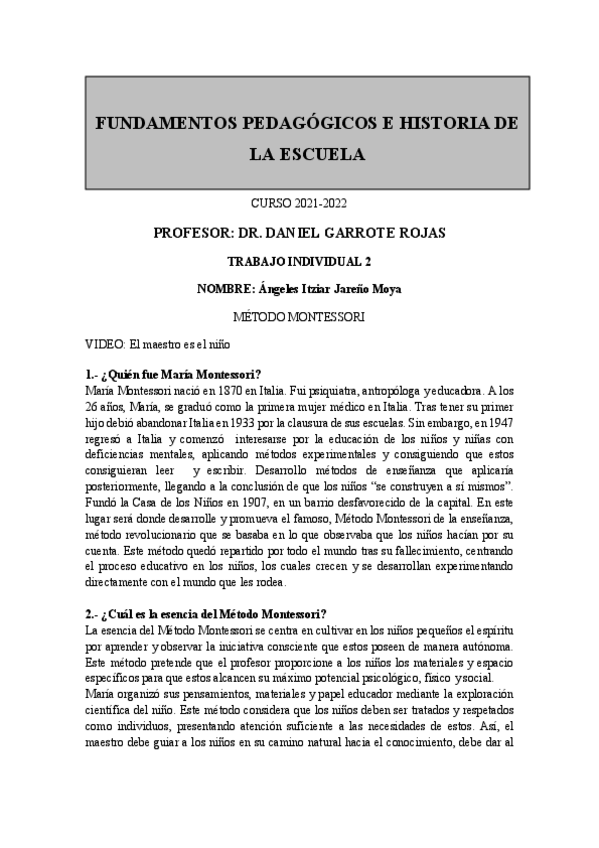 FUNDAMENTOS PEDAGÓGICOS E HISTORIA DE LA ESCUELA

CURSO 2021-2022

PROFESOR: DR. DANIEL GARROTE ROJAS

TRABAJO INDIVIDUAL 2

NOMBRE: Ángeles Itziar Jareño Moya

MÉTODO MONTESSORI

VIDEO: El maestro es el niño

1.- ¿Quién fue María Montessori?
María Montessori nació en 1870 en Italia. Fui psiquiatra, antropóloga y educadora. A los 26 años, María, se graduó como la primera mujer médico en Italia. Tras tener su primer hijo debió abandonar Italia en 1933 por la clausura de sus escuelas. Sin embargo, en 1947 regresó a Italia y comenzó interesarse por la educación de los niños y niñas con deficiencias mentales, aplicando métodos experimentales y consiguiendo que estos consiguieran leer y escribir. Desarrollo métodos de enseñanza que aplicaría posteriormente, llegando a la conclusión de que los niños "se construyen a sí mismos". Fundó la Casa de los Niños en 1907, en un barrio desfavorecido de la capital. En este lugar será donde desarrolle y promueva el famoso, Método Montessori de la enseñanza, método revolucionario que se basaba en lo que observaba que los niños hacían por su cuenta. Este método quedó repartido por todo el mundo tras su fallecimiento, centrando el proceso educativo en los niños, los cuales crecen y se desarrollan experimentando directamente con el mundo que les rodea.

2.- ¿Cuál es la esencia del Método Montessori?
La esencia del Método Montessori se centra en cultivar en los niños pequeños el espíritu por aprender y observar la iniciativa consciente que estos poseen de manera autónoma. Este método pretende que el profesor proporcione a los niños los materiales y espacio específicos para que estos alcancen su máximo potencial psicológico, físico y social.
María organizó sus pensamientos, materiales y papel educador mediante la exploración científica del niño. Este método considera que los niños deben ser tratados y respetados como individuos, presentando atención suficiente a las necesidades de estos. Así, el maestro debe guiar a los niños en su camino natural hacia el conocimiento, debe dar al